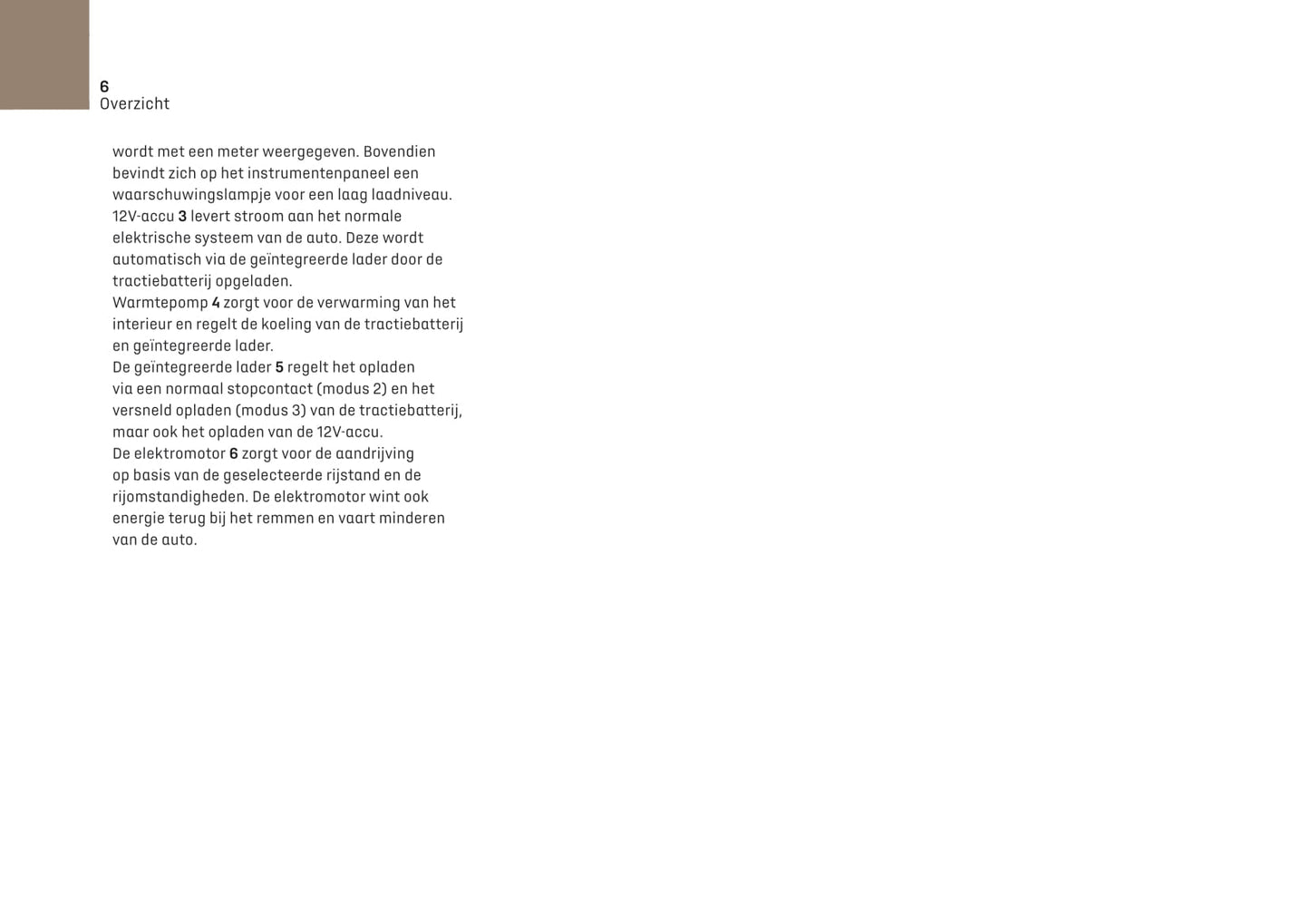 6
Overzicht

wordt met een meter weergegeven. Bovendien bevindt zich op het instrumentenpaneel een waarschuwingslampje voor een laag laadniveau.
12V-accu 3 levert stroom aan het normale elektrische systeem van de auto. Deze wordt automatisch via de geïntegreerde lader door de tractiebatterij opgeladen.
Warmtepomp 4 zorgt voor de verwarming van het interieur en regelt de koeling van de tractiebatterij en geïntegreerde lader.
De geïntegreerde lader 5 regelt het opladen via een normaal stopcontact (modus 2) en het versneld opladen (modus 3) van de tractiebatterij, maar ook het opladen van de 12V-accu.
De elektromotor 6 zorgt voor de aandrijving op basis van de geselecteerde rijstand en de rijomstandigheden. De elektromotor wint ook energie terug bij het remmen en vaart minderen van de auto.